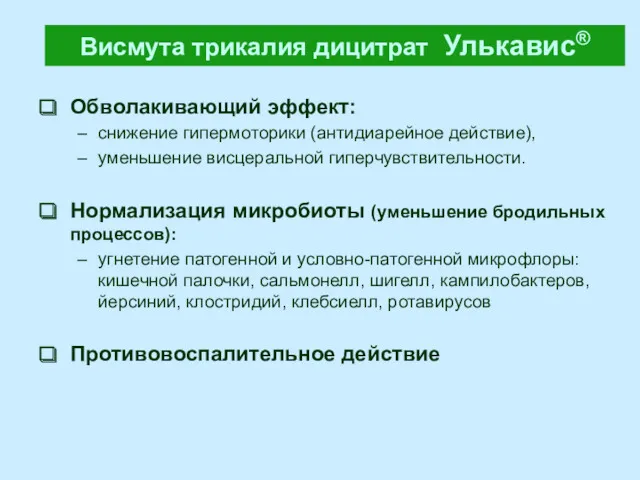 Висмута трикалия дицитрат Улькавис®

❑ Обволакивающий эффект:
– снижение гипермоторики (антидиарейное действие),
– уменьшение висцеральной гиперчувствительности.

❑ Нормализация микробиоты (уменьшение бродильных процессов):
– угнетение патогенной и условно-патогенной микрофлоры: кишечной палочки, сальмонелл, шигелл, кампилобактеров, йерсиний, клостридий, клебсиелл, ротавирусов

❑ Противовоспалительное действие